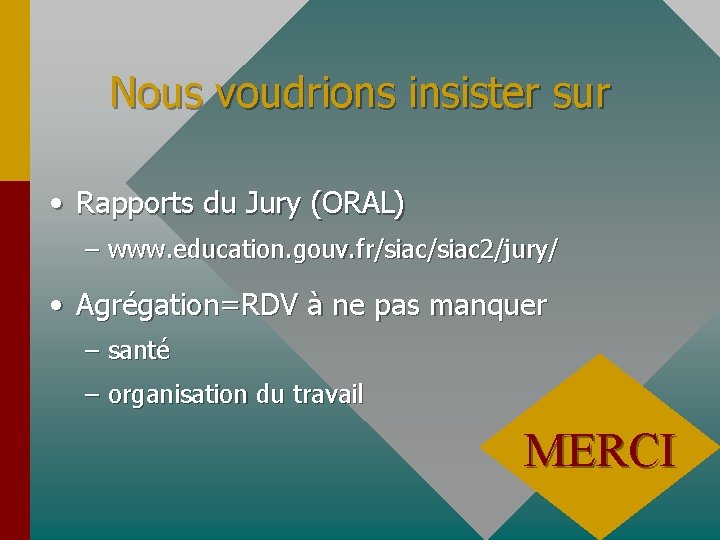 Nous voudrions insister sur

• Rapports du Jury (ORAL)
  – www.education.gouv.fr/siac/siac2/jury/

• Agrégation=RDV à ne pas manquer
  – santé
  – organisation du travail

MERCI